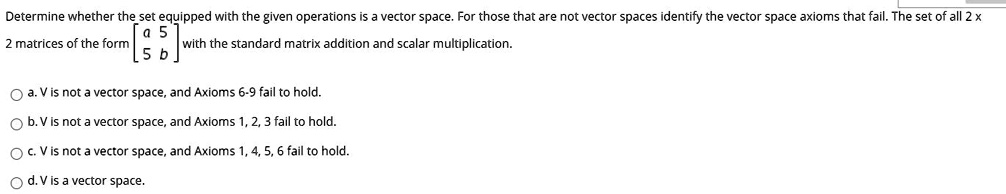 Determine whether the set equipped with the given operations is a vector space. For those that are not vector spaces identify the vector space axioms that fail. The set of all 2 x 2 matrices of the form $\begin{bmatrix} a & 5 \\ 5 & b \end{bmatrix}$ with the standard matrix addition and scalar multiplication.

a. V is not a vector space, and Axioms 6-9 fail to hold.

b. V is not a vector space, and Axioms 1, 2, 3 fail to hold.

c. V is not a vector space, and Axioms 1, 4, 5, 6 fail to hold.

d. V is a vector space.